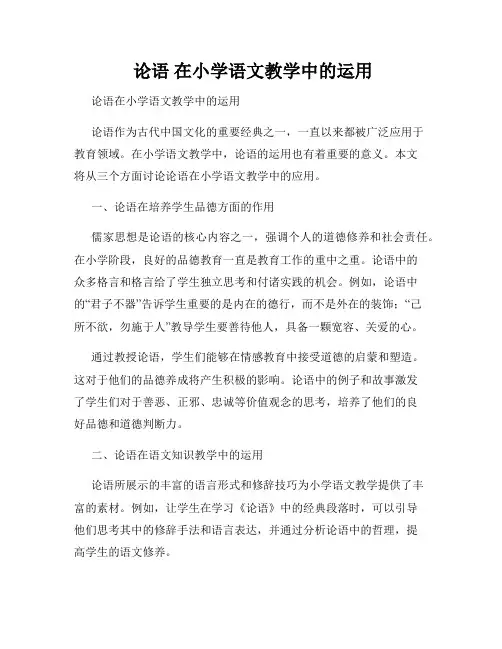 论语 在小学语文教学中的运用

论语在小学语文教学中的运用

论语作为古代中国文化的重要经典之一，一直以来都被广泛应用于教育领域。在小学语文教学中，论语的运用也有着重要的意义。本文将从三个方面讨论论语在小学语文教学中的应用。

一、论语在培养学生品德方面的作用

儒家思想是论语的核心内容之一，强调个人的道德修养和社会责任。在小学阶段，良好的品德教育一直是教育工作的重中之重。论语中的众多格言和格言给了学生独立思考和付诸实践的机会。例如，论语中的“君子不器”告诉学生重要的是内在的德行，而不是外在的装饰；“己所不欲，勿施于人”教导学生要善待他人，具备一颗宽容、关爱的心。

通过教授论语，学生们能够在情感教育中接受道德的启蒙和塑造。这对于他们的品德养成将产生积极的影响。论语中的例子和故事激发了学生们对于善恶、正邪、忠诚等价值观念的思考，培养了他们的良好品德和道德判断力。

二、论语在语文知识教学中的运用

论语所展示的丰富的语言形式和修辞技巧为小学语文教学提供了丰富的素材。例如，让学生在学习《论语》中的经典段落时，可以引导他们思考其中的修辞手法和语言表达，并通过分析论语中的哲理，提高学生的语文修养。